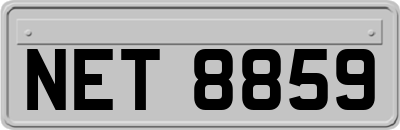 NET 8859